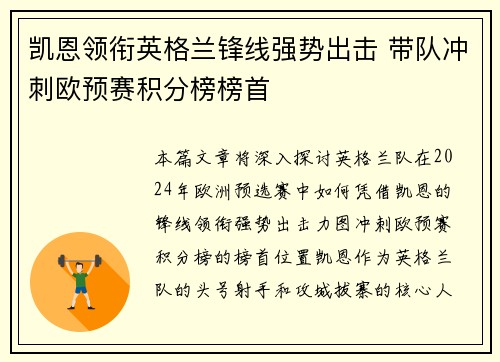 凯恩领衔英格兰锋线强势出击 带队冲刺欧预赛积分榜榜首

本篇文章将深入探讨英格兰队在2024年欧洲预选赛中如何凭借凯恩的锋线领衔强势出击力图冲刺欧预赛积分榜的榜首位置凯恩作为英格兰队的头号射手和攻城拔寨的核心人